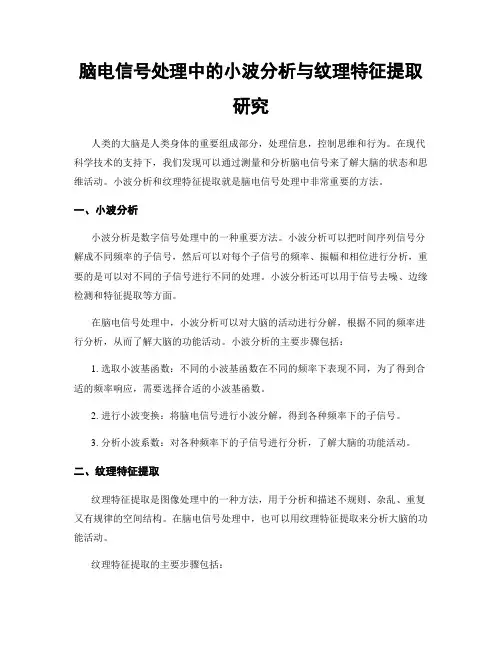 脑电信号处理中的小波分析与纹理特征提取研究

人类的大脑是人类身体的重要组成部分，处理信息，控制思维和行为。在现代科学技术的支持下，我们发现可以通过测量和分析脑电信号来了解大脑的状态和思维活动。小波分析和纹理特征提取就是脑电信号处理中非常重要的方法。

一、小波分析

小波分析是数字信号处理中的一种重要方法。小波分析可以把时间序列信号分解成不同频率的子信号，然后可以对每个子信号的频率、振幅和相位进行分析，重要的是可以对不同的子信号进行不同的处理。小波分析还可以用于信号去噪、边缘检测和特征提取等方面。

在脑电信号处理中，小波分析可以对大脑的活动进行分解，根据不同的频率进行分析，从而了解大脑的功能活动。小波分析的主要步骤包括：

1. 选取小波基函数：不同的小波基函数在不同的频率下表现不同，为了得到合适的频率响应，需要选择合适的小波基函数。

2. 进行小波变换：将脑电信号进行小波分解，得到各种频率下的子信号。

3. 分析小波系数：对各种频率下的子信号进行分析，了解大脑的功能活动。

二、纹理特征提取

纹理特征提取是图像处理中的一种方法，用于分析和描述不规则、杂乱、重复又有规律的空间结构。在脑电信号处理中，也可以用纹理特征提取来分析大脑的功能活动。

纹理特征提取的主要步骤包括：